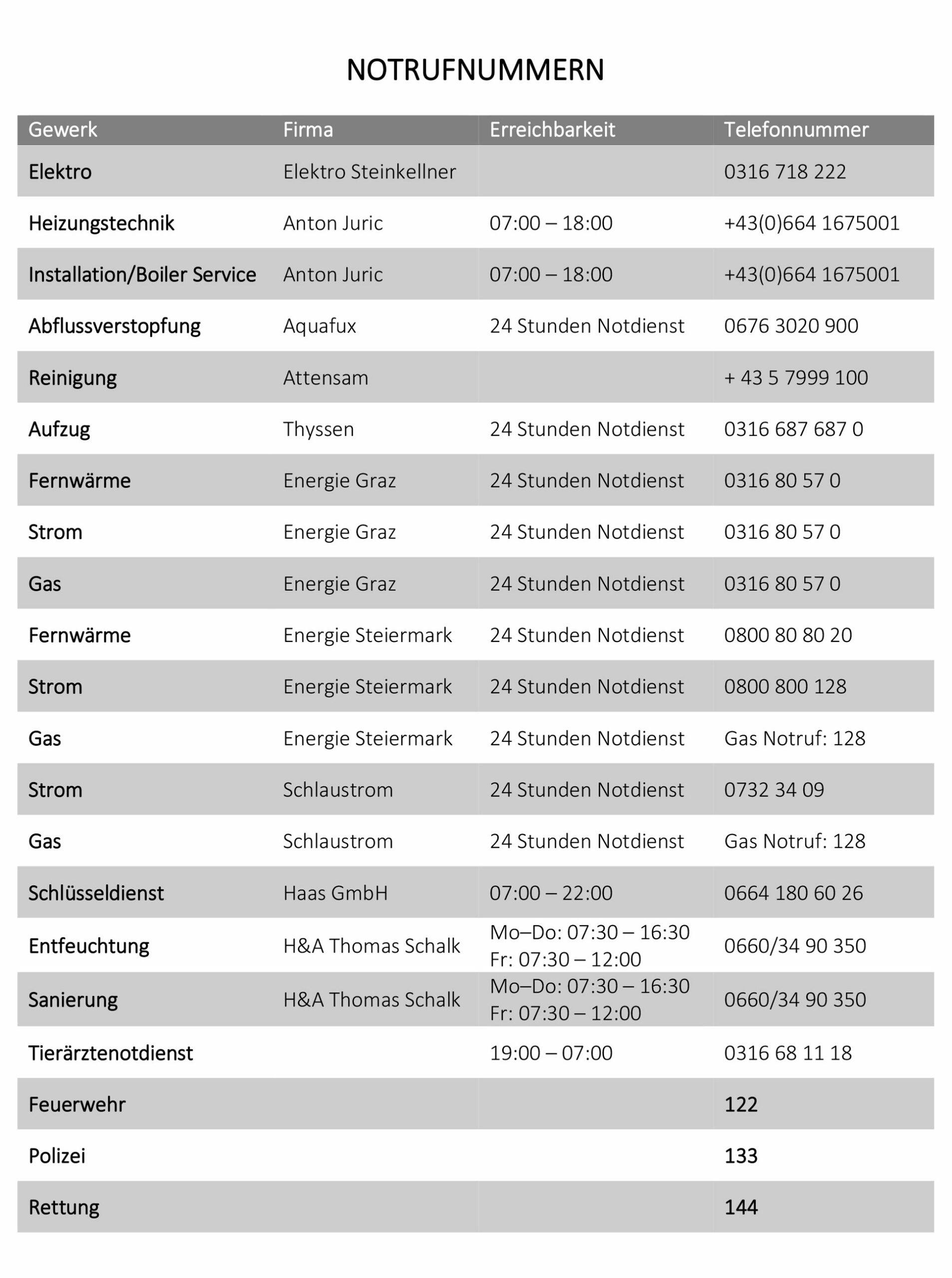 NOTRUFNUMMERN

| Gewerk | Firma | Erreichbarkeit | Telefonnummer |
|---|---|---|---|
| Elektro | Elektro Steinkellner | | 0316 718 222 |
| Heizungstechnik | Anton Juric | 07:00 – 18:00 | +43(0)664 1675001 |
| Installation/Boiler Service | Anton Juric | 07:00 – 18:00 | +43(0)664 1675001 |
| Abflussverstopfung | Aquafux | 24 Stunden Notdienst | 0676 3020 900 |
| Reinigung | Attensam | | + 43 5 7999 100 |
| Aufzug | Thyssen | 24 Stunden Notdienst | 0316 687 687 0 |
| Fernwärme | Energie Graz | 24 Stunden Notdienst | 0316 80 57 0 |
| Strom | Energie Graz | 24 Stunden Notdienst | 0316 80 57 0 |
| Gas | Energie Graz | 24 Stunden Notdienst | 0316 80 57 0 |
| Fernwärme | Energie Steiermark | 24 Stunden Notdienst | 0800 80 80 20 |
| Strom | Energie Steiermark | 24 Stunden Notdienst | 0800 800 128 |
| Gas | Energie Steiermark | 24 Stunden Notdienst | Gas Notruf: 128 |
| Strom | Schlaustrom | 24 Stunden Notdienst | 0732 34 09 |
| Gas | Schlaustrom | 24 Stunden Notdienst | Gas Notruf: 128 |
| Schlüsseldienst | Haas GmbH | 07:00 – 22:00 | 0664 180 60 26 |
| Entfeuchtung | H&A Thomas Schalk | Mo–Do: 07:30 – 16:30 Fr: 07:30 – 12:00 | 0660/34 90 350 |
| Sanierung | H&A Thomas Schalk | Mo–Do: 07:30 – 16:30 Fr: 07:30 – 12:00 | 0660/34 90 350 |
| Tierärztenotdienst | | 19:00 – 07:00 | 0316 68 11 18 |
| Feuerwehr | | | 122 |
| Polizei | | | 133 |
| Rettung | | | 144 |